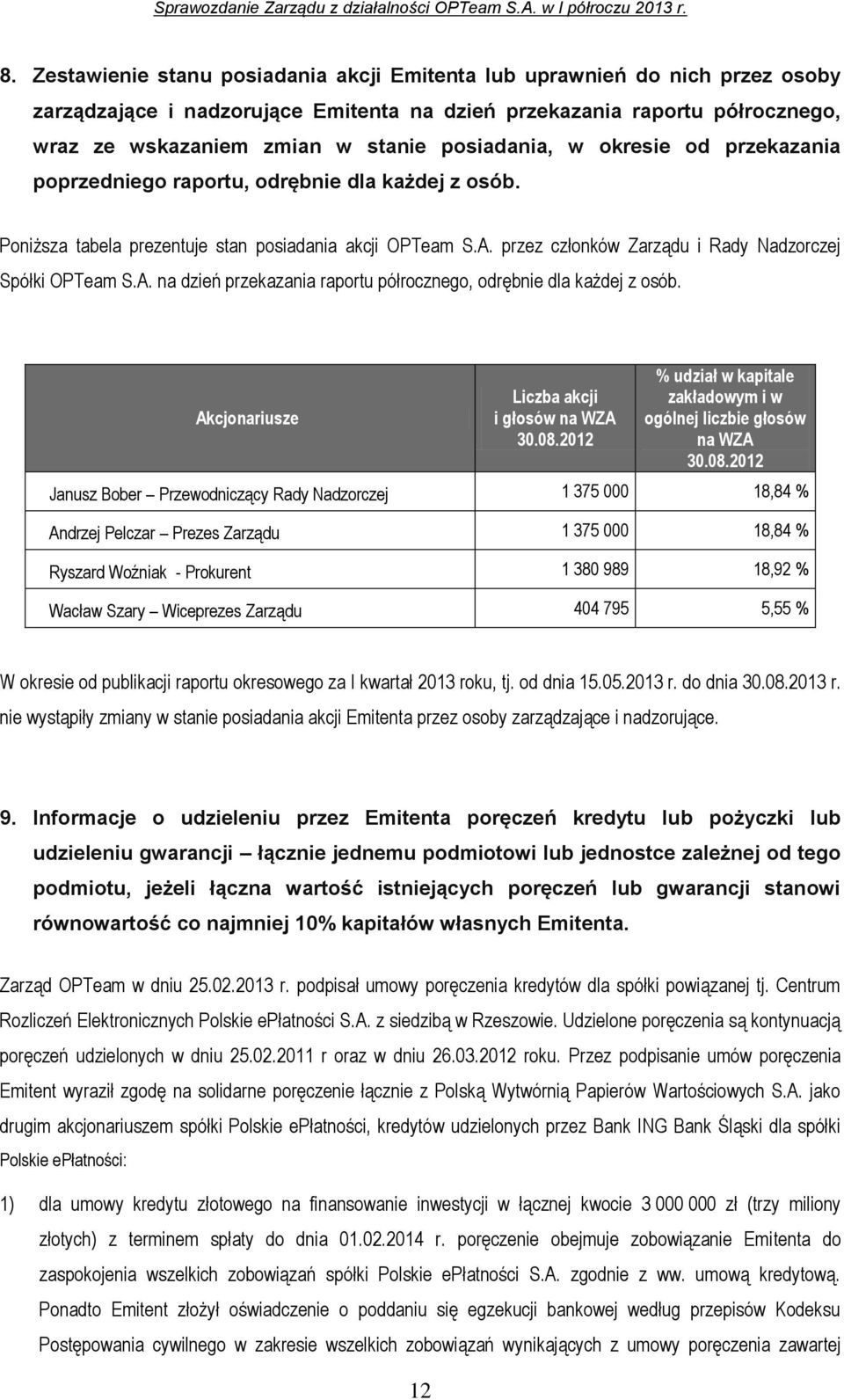 Sprawozdanie Zarządu z działalności OPTeam S.A. w I półroczu 2013 r.

8. Zestawienie stanu posiadania akcji Emitenta lub uprawnień do nich przez osoby zarządzające i nadzorujące Emitenta na dzień przekazania raportu półrocznego, wraz ze wskazaniem zmian w stanie posiadania, w okresie od przekazania poprzedniego raportu, odrębnie dla każdej z osób.

Poniższa tabela prezentuje stan posiadania akcji OPTeam S.A. przez członków Zarządu i Rady Nadzorczej Spółki OPTeam S.A. na dzień przekazania raportu półrocznego, odrębnie dla każdej z osób.

| Akcjonariusze | Liczba akcji i głosów na WZA 30.08.2012 | % udział w kapitale zakładowym i w ogólnej liczbie głosów na WZA 30.08.2012 |
|---|---|---|
| Janusz Bober – Przewodniczący Rady Nadzorczej | 1 375 000 | 18,84 % |
| Andrzej Pelczar – Prezes Zarządu | 1 375 000 | 18,84 % |
| Ryszard Woźniak - Prokurent | 1 380 989 | 18,92 % |
| Wacław Szary – Wiceprezes Zarządu | 404 795 | 5,55 % |

W okresie od publikacji raportu okresowego za I kwartał 2013 roku, tj. od dnia 15.05.2013 r. do dnia 30.08.2013 r. nie wystąpiły zmiany w stanie posiadania akcji Emitenta przez osoby zarządzające i nadzorujące.

9. Informacje o udzieleniu przez Emitenta poręczeń kredytu lub pożyczki lub udzieleniu gwarancji – łącznie jednemu podmiotowi lub jednostce zależnej od tego podmiotu, jeżeli łączna wartość istniejących poręczeń lub gwarancji stanowi równowartość co najmniej 10% kapitałów własnych Emitenta.

Zarząd OPTeam w dniu 25.02.2013 r. podpisał umowy poręczenia kredytów dla spółki powiązanej tj. Centrum Rozliczeń Elektronicznych Polskie ePłatności S.A. z siedzibą w Rzeszowie. Udzielone poręczenia są kontynuacją poręczeń udzielonych w dniu 25.02.2011 r oraz w dniu 26.03.2012 roku. Przez podpisanie umów poręczenia Emitent wyraził zgodę na solidarne poręczenie łącznie z Polską Wytwórnią Papierów Wartościowych S.A. jako drugim akcjonariuszem spółki Polskie ePłatności, kredytów udzielonych przez Bank ING Bank Śląski dla spółki Polskie ePłatności:

1) dla umowy kredytu złotowego na finansowanie inwestycji w łącznej kwocie 3 000 000 zł (trzy miliony złotych) z terminem spłaty do dnia 01.02.2014 r. poręczenie obejmuje zobowiązanie Emitenta do zaspokojenia wszelkich zobowiązań spółki Polskie ePłatności S.A. zgodnie z ww. umową kredytową. Ponadto Emitent złożył oświadczenie o poddaniu się egzekucji bankowej według przepisów Kodeksu Postępowania cywilnego w zakresie wszelkich zobowiązań wynikających z umowy poręczenia zawartej

12